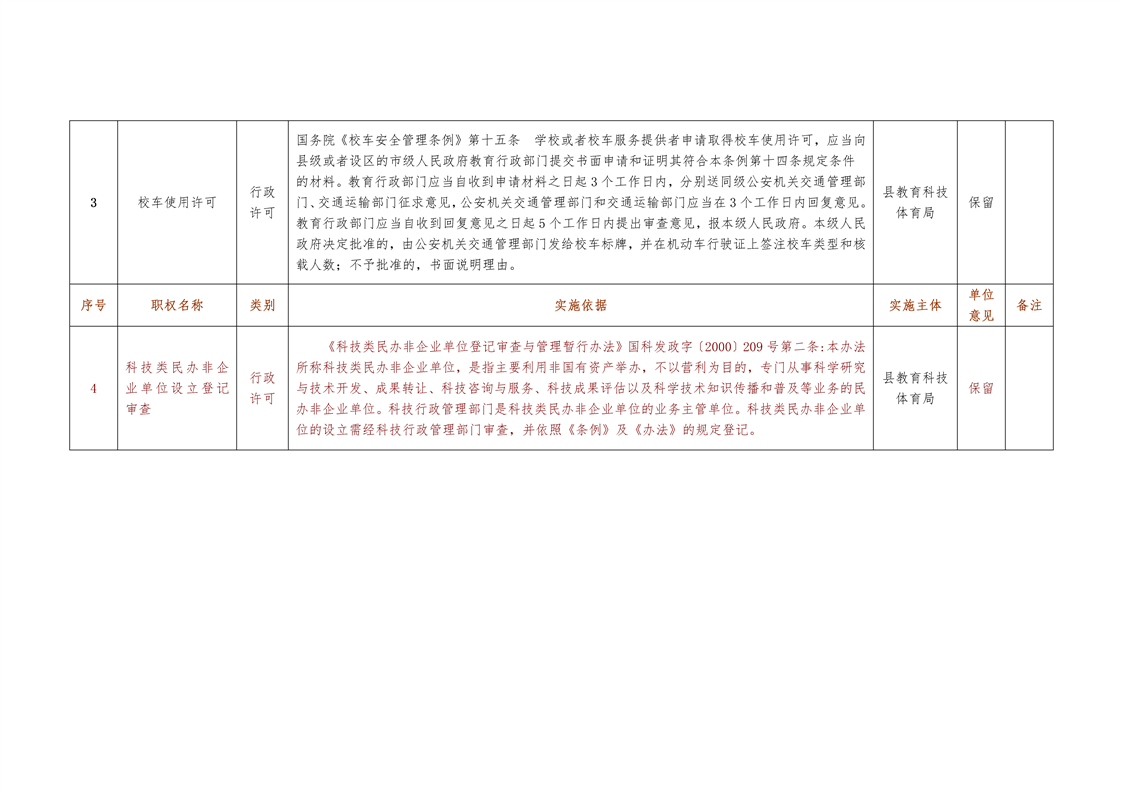 | 3 | 校车使用许可 | 行政许可 | 国务院《校车安全管理条例》第十五条 学校或者校车服务提供者申请取得校车使用许可，应当向县级或者设区的市级人民政府教育行政部门提交书面申请和证明其符合本条例第十四条规定条件的材料。教育行政部门应当自收到申请材料之日起3个工作日内，分别送同级公安机关交通管理部门、交通运输部门征求意见，公安机关交通管理部门和交通运输部门应当在3个工作日内回复意见。教育行政部门应当自收到回复意见之日起5个工作日内提出审查意见，报本级人民政府。本级人民政府决定批准的，由公安机关交通管理部门发给校车标牌，并在机动车行驶证上签注校车类型和核载人数；不予批准的，书面说明理由。 | 县教育科技体育局 | 保留 | |
|---|---|---|---|---|---|---|
| 序号 | 职权名称 | 类别 | 实施依据 | 实施主体 | 单位意见 | 备注 |
| 4 | 科技类民办非企业单位设立登记审查 | 行政许可 | 《科技类民办非企业单位登记审查与管理暂行办法》国科发政字〔2000〕209号第二条:本办法所称科技类民办非企业单位，是指主要利用非国有资产举办，不以营利为目的，专门从事科学研究与技术开发、成果转让、科技咨询与服务、科技成果评估以及科学技术知识传播和普及等业务的民办非企业单位。科技行政管理部门是科技类民办非企业单位的业务主管单位。科技类民办非企业单位的设立需经科技行政管理部门审查，并依照《条例》及《办法》的规定登记。 | 县教育科技体育局 | 保留 | |